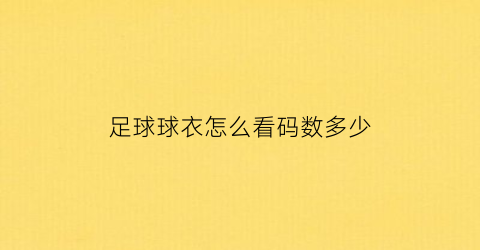 足球球衣怎么看码数多少